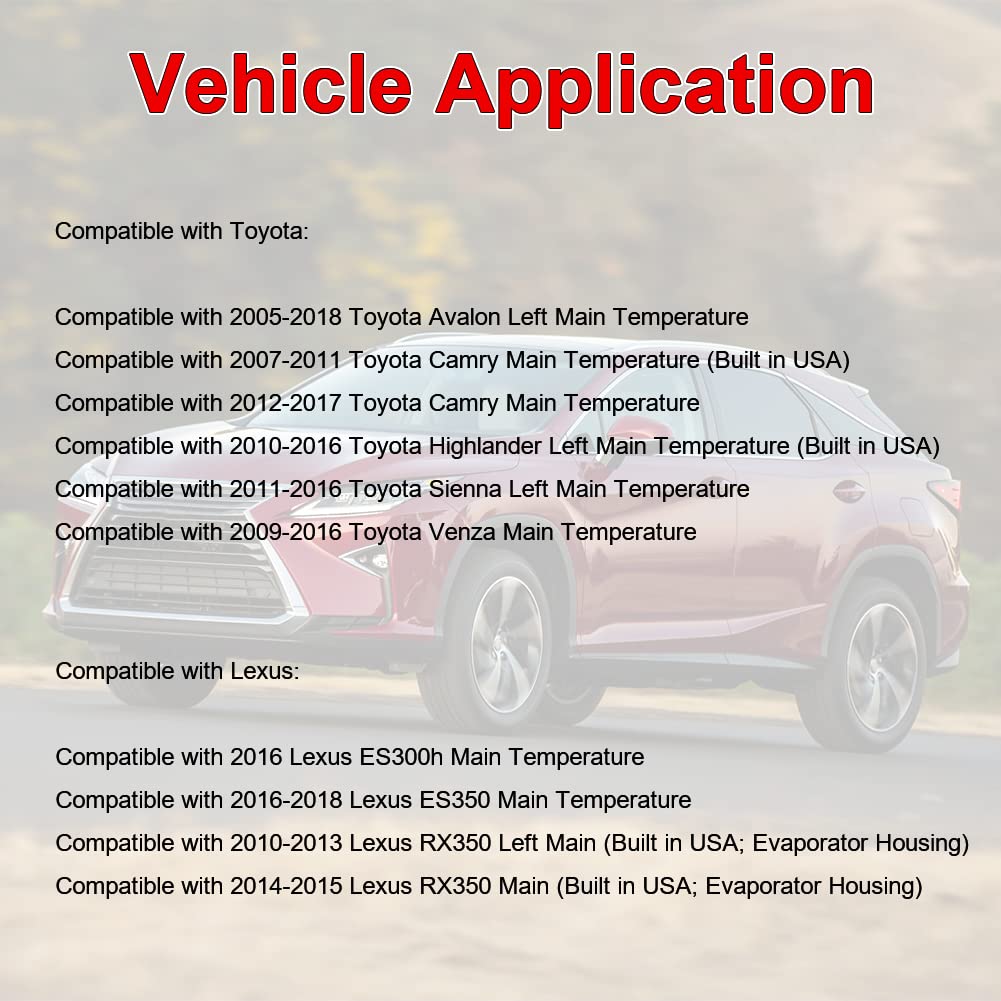 Vehicle Application

Compatible with Toyota:

Compatible with 2005-2018 Toyota Avalon Left Main Temperature
Compatible with 2007-2011 Toyota Camry Main Temperature (Built in USA)
Compatible with 2012-2017 Toyota Camry Main Temperature
Compatible with 2010-2016 Toyota Highlander Left Main Temperature (Built in USA)
Compatible with 2011-2016 Toyota Sienna Left Main Temperature
Compatible with 2009-2016 Toyota Venza Main Temperature

Compatible with Lexus:

Compatible with 2016 Lexus ES300h Main Temperature
Compatible with 2016-2018 Lexus ES350 Main Temperature
Compatible with 2010-2013 Lexus RX350 Left Main (Built in USA; Evaporator Housing)
Compatible with 2014-2015 Lexus RX350 Main (Built in USA; Evaporator Housing)